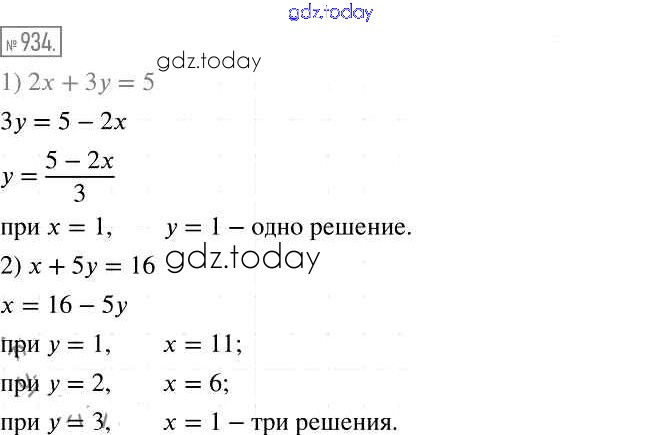 № 934.

1) $2x + 3y = 5$

$3y = 5 - 2x$

$y = \frac{5 - 2x}{3}$

при $x = 1$,   $y = 1$ – одно решение.

2) $x + 5y = 16$

$x = 16 - 5y$

при $y = 1$,   $x = 11$;

при $y = 2$,   $x = 6$;

при $y = 3$,   $x = 1$ – три решения.

gdz.today